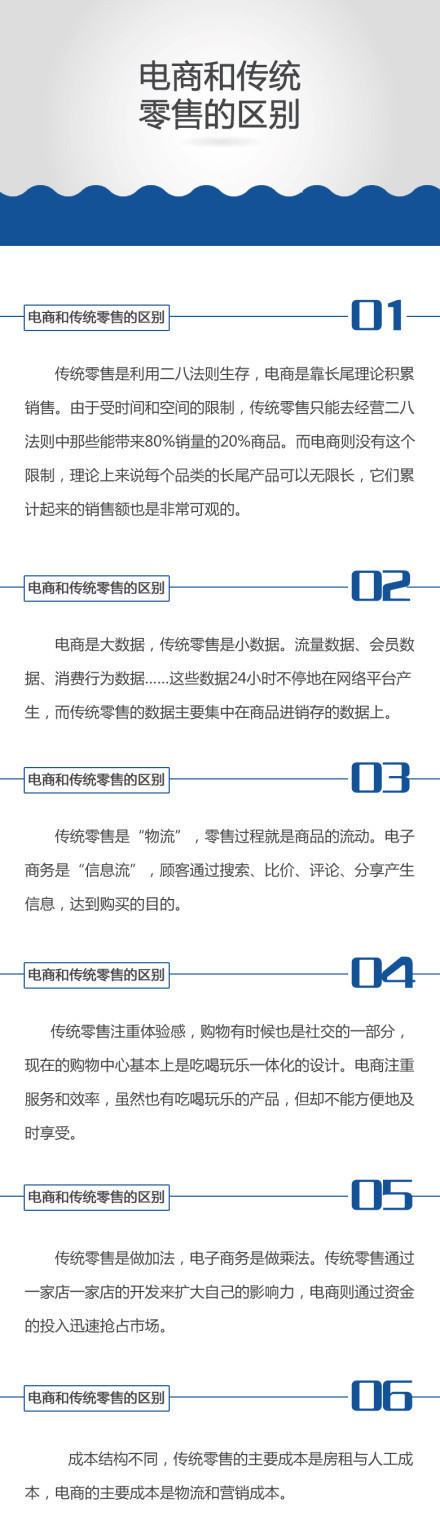 电商和传统
零售的区别

电商和传统零售的区别

01

传统零售是利用二八法则生存，电商是靠长尾理论积累销售。由于受时间和空间的限制，传统零售只能去经营二八法则中那些能带来80%销量的20%商品。而电商则没有这个限制，理论上来说每个品类的长尾产品可以无限长，它们累计起来的销售额也是非常可观的。

电商和传统零售的区别

02

电商是大数据，传统零售是小数据。流量数据、会员数据、消费行为数据……这些数据24小时不停地在网络平台产生，而传统零售的数据主要集中在商品进销存的数据上。

电商和传统零售的区别

03

传统零售是“物流”，零售过程就是商品的流动。电子商务是“信息流”，顾客通过搜索、比价、评论、分享产生信息，达到购买的目的。

电商和传统零售的区别

04

传统零售注重体验感，购物有时候也是社交的一部分，现在的购物中心基本上是吃喝玩乐一体化的设计。电商注重服务和效率，虽然也有吃喝玩乐的产品，但却不能方便地及时享受。

电商和传统零售的区别

05

传统零售是做加法，电子商务是做乘法。传统零售通过一家店一家店的开发来扩大自己的影响力，电商则通过资金的投入迅速抢占市场。

电商和传统零售的区别

06

成本结构不同，传统零售的主要成本是房租与人工成本，电商的主要成本是物流和营销成本。